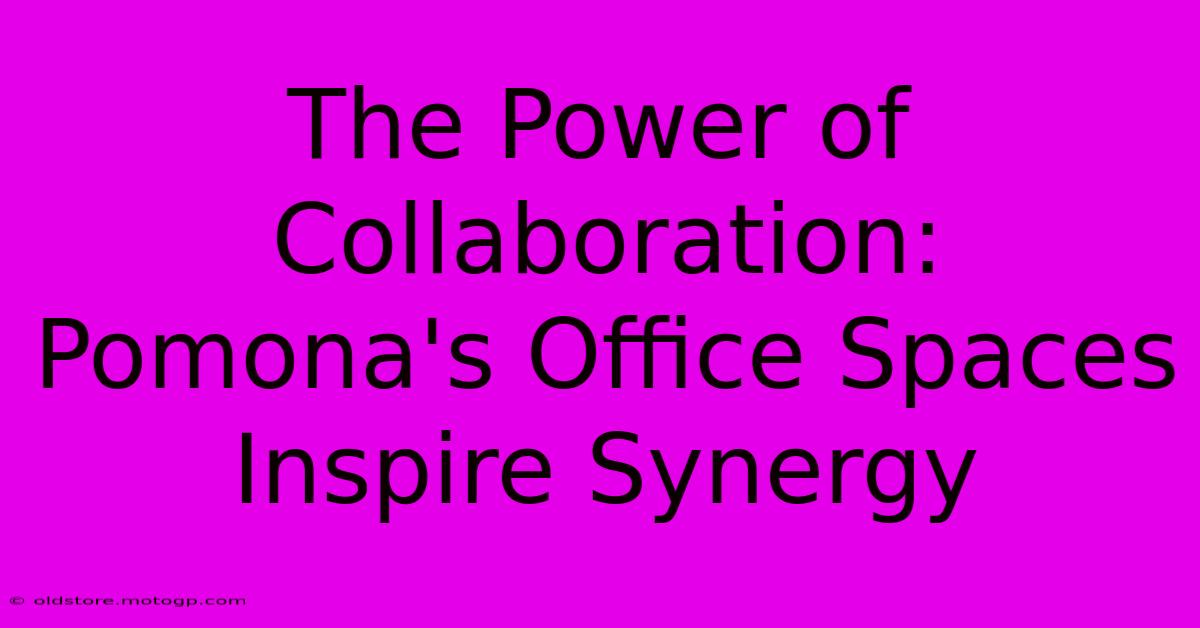 The Power of Collaboration: Pomona's Office Spaces Inspire Synergy

© oldstore.motogp.com